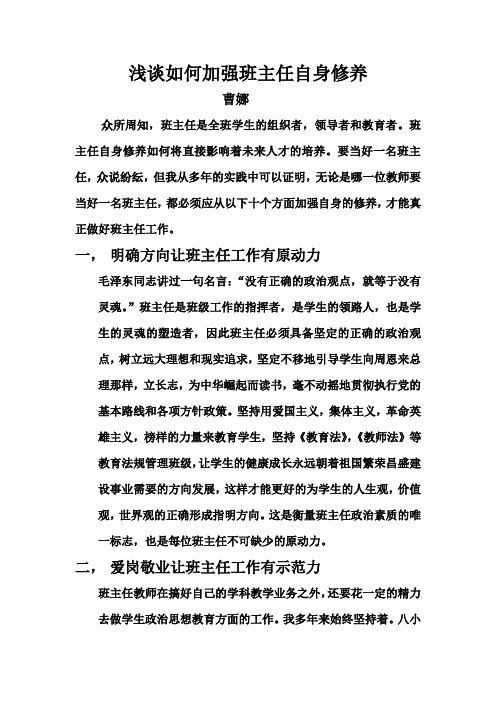 浅谈如何加强班主任自身修养

曹娜

众所周知，班主任是全班学生的组织者，领导者和教育者。班主任自身修养如何将直接影响着未来人才的培养。要当好一名班主任，众说纷纭，但我从多年的实践中可以证明，无论是哪一位教师要当好一名班主任，都必须应从以下十个方面加强自身的修养，才能真正做好班主任工作。

一， 明确方向让班主任工作有原动力

毛泽东同志讲过一句名言：“没有正确的政治观点，就等于没有灵魂。”班主任是班级工作的指挥者，是学生的领路人，也是学生的灵魂的塑造者，因此班主任必须具备坚定的正确的政治观点，树立远大理想和现实追求，坚定不移地引导学生向周恩来总理那样，立长志，为中华崛起而读书，毫不动摇地贯彻执行党的基本路线和各项方针政策。坚持用爱国主义，集体主义，革命英雄主义，榜样的力量来教育学生，坚持《教育法》，《教师法》等教育法规管理班级，让学生的健康成长永远朝着祖国繁荣昌盛建设事业需要的方向发展，这样才能更好的为学生的人生观，价值观，世界观的正确形成指明方向。这是衡量班主任政治素质的唯一标志，也是每位班主任不可缺少的原动力。

二， 爱岗敬业让班主任工作有示范力

班主任教师在搞好自己的学科教学业务之外，还要花一定的精力去做学生政治思想教育方面的工作。我多年来始终坚持着。八小